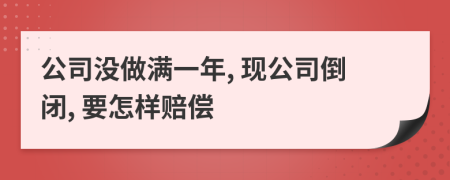 公司没做满一年, 现公司倒闭, 要怎样赔偿